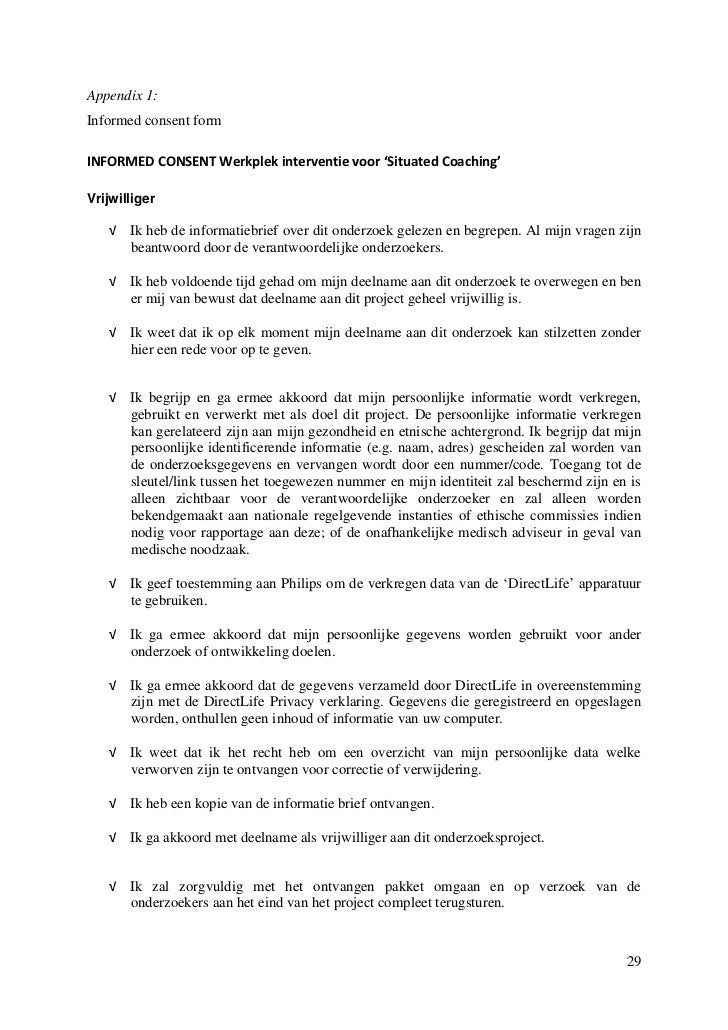 Appendix 1:
Informed consent form

INFORMED CONSENT Werkplek interventie voor 'Situated Coaching'

Vrijwilliger

√ Ik heb de informatiebrief over dit onderzoek gelezen en begrepen. Al mijn vragen zijn beantwoord door de verantwoordelijke onderzoekers.

√ Ik heb voldoende tijd gehad om mijn deelname aan dit onderzoek te overwegen en ben er mij van bewust dat deelname aan dit project geheel vrijwillig is.

√ Ik weet dat ik op elk moment mijn deelname aan dit onderzoek kan stilzetten zonder hier een rede voor op te geven.

√ Ik begrijp en ga ermee akkoord dat mijn persoonlijke informatie wordt verkregen, gebruikt en verwerkt met als doel dit project. De persoonlijke informatie verkregen kan gerelateerd zijn aan mijn gezondheid en etnische achtergrond. Ik begrijp dat mijn persoonlijke identificerende informatie (e.g. naam, adres) gescheiden zal worden van de onderzoeksgegevens en vervangen wordt door een nummer/code. Toegang tot de sleutel/link tussen het toegewezen nummer en mijn identiteit zal beschermd zijn en is alleen zichtbaar voor de verantwoordelijke onderzoeker en zal alleen worden bekendgemaakt aan nationale regelgevende instanties of ethische commissies indien nodig voor rapportage aan deze; of de onafhankelijke medisch adviseur in geval van medische noodzaak.

√ Ik geef toestemming aan Philips om de verkregen data van de 'DirectLife' apparatuur te gebruiken.

√ Ik ga ermee akkoord dat mijn persoonlijke gegevens worden gebruikt voor ander onderzoek of ontwikkeling doelen.

√ Ik ga ermee akkoord dat de gegevens verzameld door DirectLife in overeenstemming zijn met de DirectLife Privacy verklaring. Gegevens die geregistreerd en opgeslagen worden, onthullen geen inhoud of informatie van uw computer.

√ Ik weet dat ik het recht heb om een overzicht van mijn persoonlijke data welke verworven zijn te ontvangen voor correctie of verwijdering.

√ Ik heb een kopie van de informatie brief ontvangen.

√ Ik ga akkoord met deelname als vrijwilliger aan dit onderzoeksproject.

√ Ik zal zorgvuldig met het ontvangen pakket omgaan en op verzoek van de onderzoekers aan het eind van het project compleet terugsturen.

29